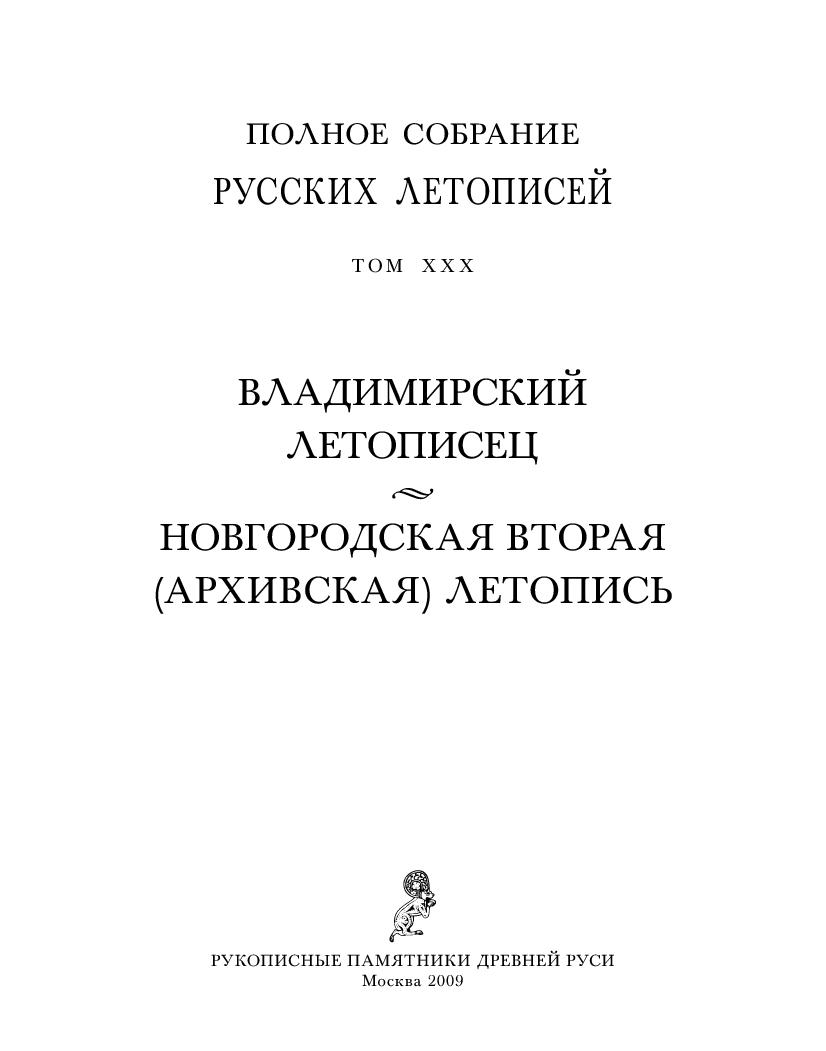 ПОЛНОЕ СОБРАНИЕ
РУССКИХ ЛЕТОПИСЕЙ

ТОМ XXX

ВЛАДИМИРСКИЙ
ЛЕТОПИСЕЦ

НОВГОРОДСКАЯ ВТОРАЯ
(АРХИВСКАЯ) ЛЕТОПИСЬ

РУКОПИСНЫЕ ПАМЯТНИКИ ДРЕВНЕЙ РУСИ
Москва 2009